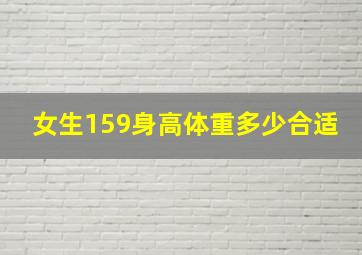 女生159身高体重多少合适